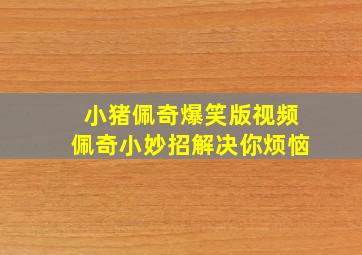 小猪佩奇爆笑版视频
佩奇小妙招解决你烦恼